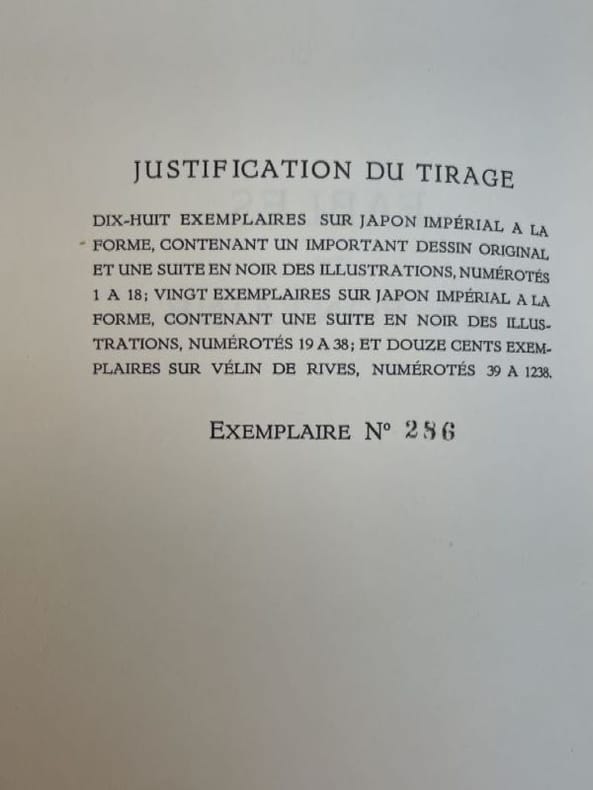 JUSTIFICATION DU TIRAGE

DIX-HUIT EXEMPLAIRES SUR JAPON IMPÉRIAL A LA FORME, CONTENANT UN IMPORTANT DESSIN ORIGINAL ET UNE SUITE EN NOIR DES ILLUSTRATIONS, NUMÉROTÉS 1 A 18; VINGT EXEMPLAIRES SUR JAPON IMPÉRIAL A LA FORME, CONTENANT UNE SUITE EN NOIR DES ILLUSTRATIONS, NUMÉROTÉS 19 A 38; ET DOUZE CENTS EXEMPLAIRES SUR VÉLIN DE RIVES, NUMÉROTÉS 39 A 1238.

EXEMPLAIRE N° 286